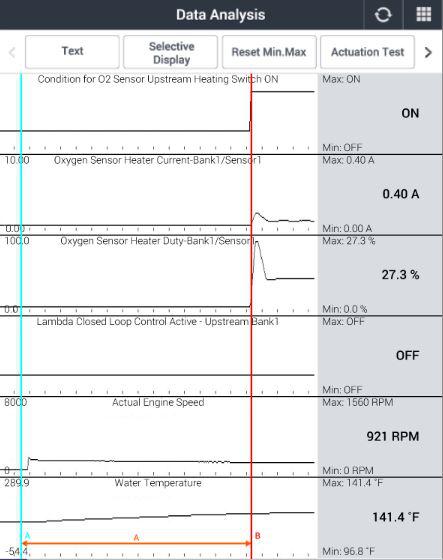 Data Analysis

Text
Selective Display
Reset Min.Max
Actuation Test

Condition for O2 Sensor Upstream Heating Switch ON
Max: ON
ON
Min: OFF

10.00
Oxygen Sensor Heater Current-Bank1/Sensor1
Max: 0.40 A
0.40 A
0.00
Min: 0.00 A

100.0
Oxygen Sensor Heater Duty-Bank1/Sensor1
Max: 27.3 %
27.3 %
0.0
Min: 0.0 %

Lambda Closed Loop Control Active - Upstream Bank1
Max: OFF
OFF
Min: OFF

8000
Actual Engine Speed
Max: 1560 RPM
921 RPM
0
Min: 0 RPM

289.9
Water Temperature
Max: 141.4 °F
141.4 °F
A
A
B
-54.4
Min: 96.8 °F